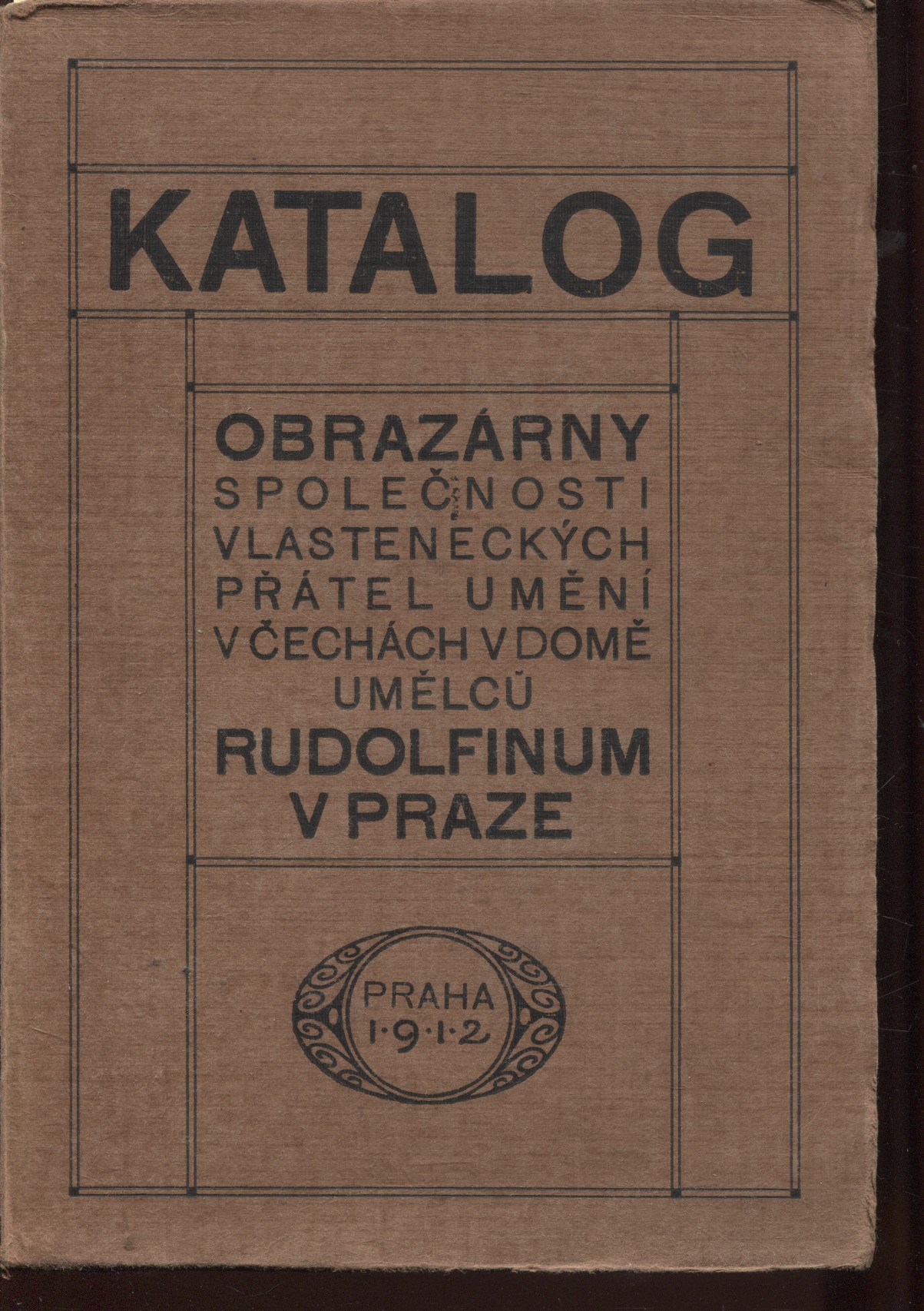 KATALOG

OBRAZÁRNY
SPOLEČNOSTI
VLASTENECKÝCH
PŘÁTEL UMĚNÍ
V ČECHÁCH V DOMĚ
UMĚLCŮ
RUDOLFINUM
V PRAZE

PRAHA
1·9·1·2